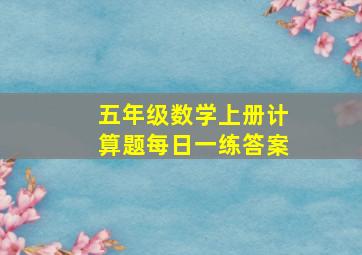 五年级数学上册计算题每日一练答案